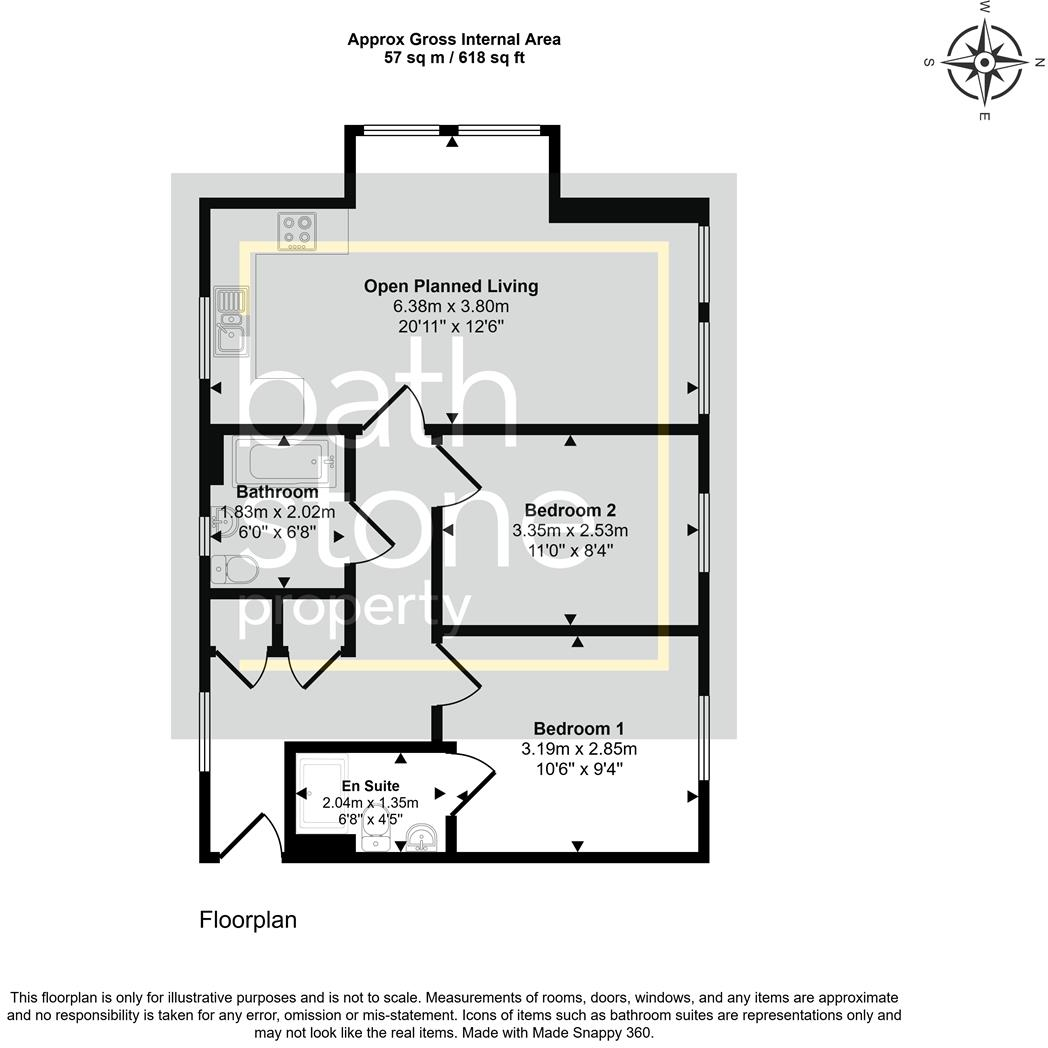 Approx Gross Internal Area
57 sq m / 618 sq ft

W
S
N
E

Open Planned Living
6.38m x 3.80m
20'11" x 12'6"

bath stone property

Bathroom
1.83m x 2.02m
6'0" x 6'8"

Bedroom 2
3.35m x 2.53m
11'0" x 8'4"

Bedroom 1
3.19m x 2.85m
10'6" x 9'4"

En Suite
2.04m x 1.35m
6'8" x 4'5"

Floorplan

This floorplan is only for illustrative purposes and is not to scale. Measurements of rooms, doors, windows, and any items are approximate and no responsibility is taken for any error, omission or mis-statement. Icons of items such as bathroom suites are representations only and may not look like the real items. Made with Made Snappy 360.